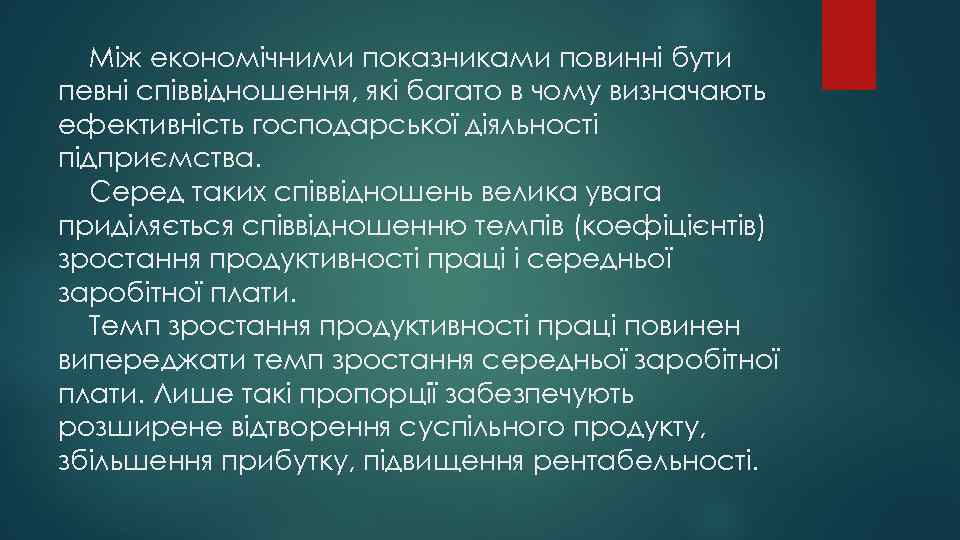 Між економічними показниками повинні бути певні співвідношення, які багато в чому визначають ефективність господарської діяльності підприємства.

Серед таких співвідношень велика увага приділяється співвідношенню темпів (коефіцієнтів) зростання продуктивності праці і середньої заробітної плати.

Темп зростання продуктивності праці повинен випереджати темп зростання середньої заробітної плати. Лише такі пропорції забезпечують розширене відтворення суспільного продукту, збільшення прибутку, підвищення рентабельності.